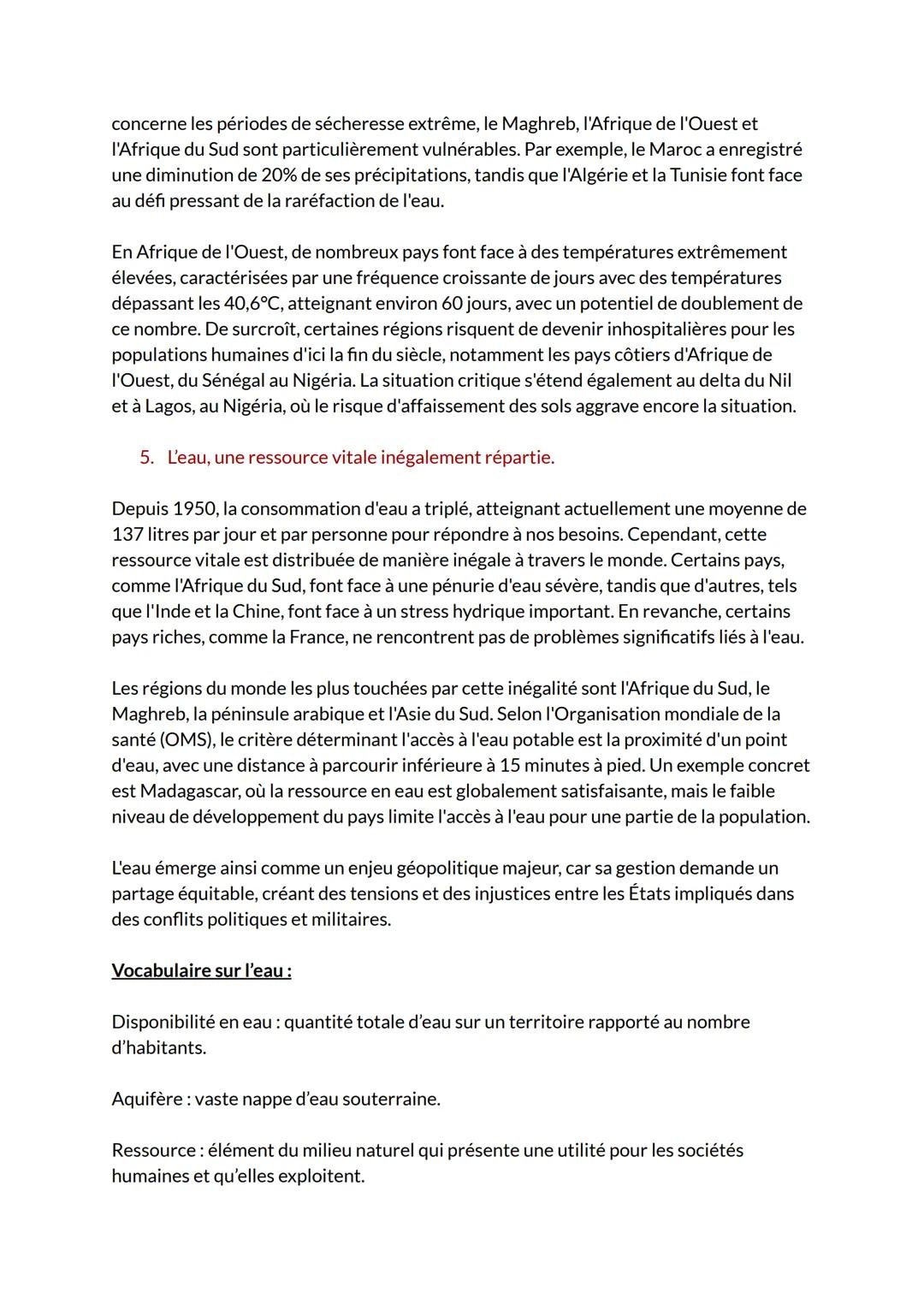 concerne les périodes de sécheresse extrême, le Maghreb, l'Afrique de l'Ouest et l'Afrique du Sud sont particulièrement vulnérables. Par exemple, le Maroc a enregistré une diminution de 20% de ses précipitations, tandis que l'Algérie et la Tunisie font face au défi pressant de la raréfaction de l'eau.

En Afrique de l'Ouest, de nombreux pays font face à des températures extrêmement élevées, caractérisées par une fréquence croissante de jours avec des températures dépassant les 40,6°C, atteignant environ 60 jours, avec un potentiel de doublement de ce nombre. De surcroît, certaines régions risquent de devenir inhospitalières pour les populations humaines d'ici la fin du siècle, notamment les pays côtiers d'Afrique de l'Ouest, du Sénégal au Nigéria. La situation critique s'étend également au delta du Nil et à Lagos, au Nigéria, où le risque d'affaissement des sols aggrave encore la situation.

5. L'eau, une ressource vitale inégalement répartie.

Depuis 1950, la consommation d'eau a triplé, atteignant actuellement une moyenne de 137 litres par jour et par personne pour répondre à nos besoins. Cependant, cette ressource vitale est distribuée de manière inégale à travers le monde. Certains pays, comme l'Afrique du Sud, font face à une pénurie d'eau sévère, tandis que d'autres, tels que l'Inde et la Chine, font face à un stress hydrique important. En revanche, certains pays riches, comme la France, ne rencontrent pas de problèmes significatifs liés à l'eau.

Les régions du monde les plus touchées par cette inégalité sont l'Afrique du Sud, le Maghreb, la péninsule arabique et l'Asie du Sud. Selon l'Organisation mondiale de la santé (OMS), le critère déterminant l'accès à l'eau potable est la proximité d'un point d'eau, avec une distance à parcourir inférieure à 15 minutes à pied. Un exemple concret est Madagascar, où la ressource en eau est globalement satisfaisante, mais le faible niveau de développement du pays limite l'accès à l'eau pour une partie de la population.

L'eau émerge ainsi comme un enjeu géopolitique majeur, car sa gestion demande un partage équitable, créant des tensions et des injustices entre les États impliqués dans des conflits politiques et militaires.

Vocabulaire sur l'eau :

Disponibilité en eau : quantité totale d'eau sur un territoire rapporté au nombre d'habitants.

Aquifère : vaste nappe d'eau souterraine.

Ressource : élément du milieu naturel qui présente une utilité pour les sociétés humaines et qu'elles exploitent.